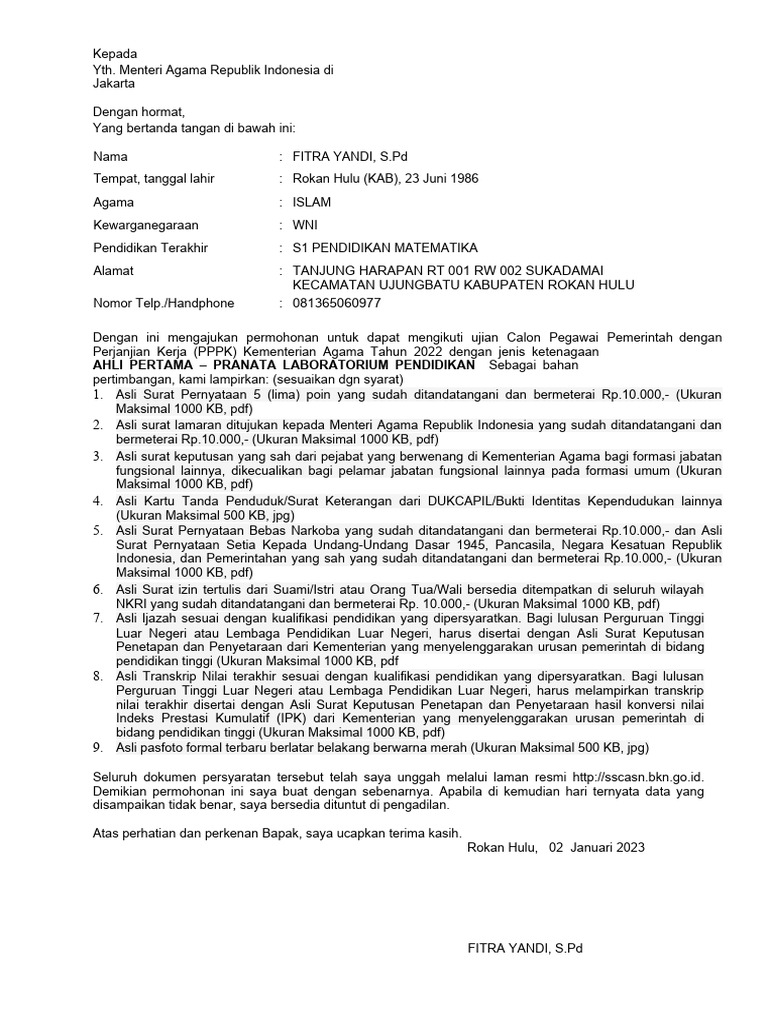 Kepada
Yth. Menteri Agama Republik Indonesia di
Jakarta

Dengan hormat,
Yang bertanda tangan di bawah ini:

Nama : FITRA YANDI, S.Pd
Tempat, tanggal lahir : Rokan Hulu (KAB), 23 Juni 1986
Agama : ISLAM
Kewarganegaraan : WNI
Pendidikan Terakhir : S1 PENDIDIKAN MATEMATIKA
Alamat : TANJUNG HARAPAN RT 001 RW 002 SUKADAMAI KECAMATAN UJUNGBATU KABUPATEN ROKAN HULU
Nomor Telp./Handphone : 081365060977

Dengan ini mengajukan permohonan untuk dapat mengikuti ujian Calon Pegawai Pemerintah dengan Perjanjian Kerja (PPPK) Kementerian Agama Tahun 2022 dengan jenis ketenagaan AHLI PERTAMA – PRANATA LABORATORIUM PENDIDIKAN Sebagai bahan pertimbangan, kami lampirkan: (sesuaikan dgn syarat)
1. Asli Surat Pernyataan 5 (lima) poin yang sudah ditandatangani dan bermeterai Rp.10.000,- (Ukuran Maksimal 1000 KB, pdf)
2. Asli surat lamaran ditujukan kepada Menteri Agama Republik Indonesia yang sudah ditandatangani dan bermeterai Rp.10.000,- (Ukuran Maksimal 1000 KB, pdf)
3. Asli surat keputusan yang sah dari pejabat yang berwenang di Kementerian Agama bagi formasi jabatan fungsional lainnya, dikecualikan bagi pelamar jabatan fungsional lainnya pada formasi umum (Ukuran Maksimal 1000 KB, pdf)
4. Asli Kartu Tanda Penduduk/Surat Keterangan dari DUKCAPIL/Bukti Identitas Kependudukan lainnya (Ukuran Maksimal 500 KB, jpg)
5. Asli Surat Pernyataan Bebas Narkoba yang sudah ditandatangani dan bermeterai Rp.10.000,- dan Asli Surat Pernyataan Setia Kepada Undang-Undang Dasar 1945, Pancasila, Negara Kesatuan Republik Indonesia, dan Pemerintahan yang sah yang sudah ditandatangani dan bermeterai Rp.10.000,- (Ukuran Maksimal 1000 KB, pdf)
6. Asli Surat izin tertulis dari Suami/Istri atau Orang Tua/Wali bersedia ditempatkan di seluruh wilayah NKRI yang sudah ditandatangani dan bermeterai Rp. 10.000,- (Ukuran Maksimal 1000 KB, pdf)
7. Asli Ijazah sesuai dengan kualifikasi pendidikan yang dipersyaratkan. Bagi lulusan Perguruan Tinggi Luar Negeri atau Lembaga Pendidikan Luar Negeri, harus disertai dengan Asli Surat Keputusan Penetapan dan Penyetaraan dari Kementerian yang menyelenggarakan urusan pemerintah di bidang pendidikan tinggi (Ukuran Maksimal 1000 KB, pdf
8. Asli Transkrip Nilai terakhir sesuai dengan kualifikasi pendidikan yang dipersyaratkan. Bagi lulusan Perguruan Tinggi Luar Negeri atau Lembaga Pendidikan Luar Negeri, harus melampirkan transkrip nilai terakhir disertai dengan Asli Surat Keputusan Penetapan dan Penyetaraan hasil konversi nilai Indeks Prestasi Kumulatif (IPK) dari Kementerian yang menyelenggarakan urusan pemerintah di bidang pendidikan tinggi (Ukuran Maksimal 1000 KB, pdf)
9. Asli pasfoto formal terbaru berlatar belakang berwarna merah (Ukuran Maksimal 500 KB, jpg)

Seluruh dokumen persyaratan tersebut telah saya unggah melalui laman resmi http://sscasn.bkn.go.id. Demikian permohonan ini saya buat dengan sebenarnya. Apabila di kemudian hari ternyata data yang disampaikan tidak benar, saya bersedia dituntut di pengadilan.

Atas perhatian dan perkenan Bapak, saya ucapkan terima kasih.
Rokan Hulu, 02 Januari 2023

FITRA YANDI, S.Pd